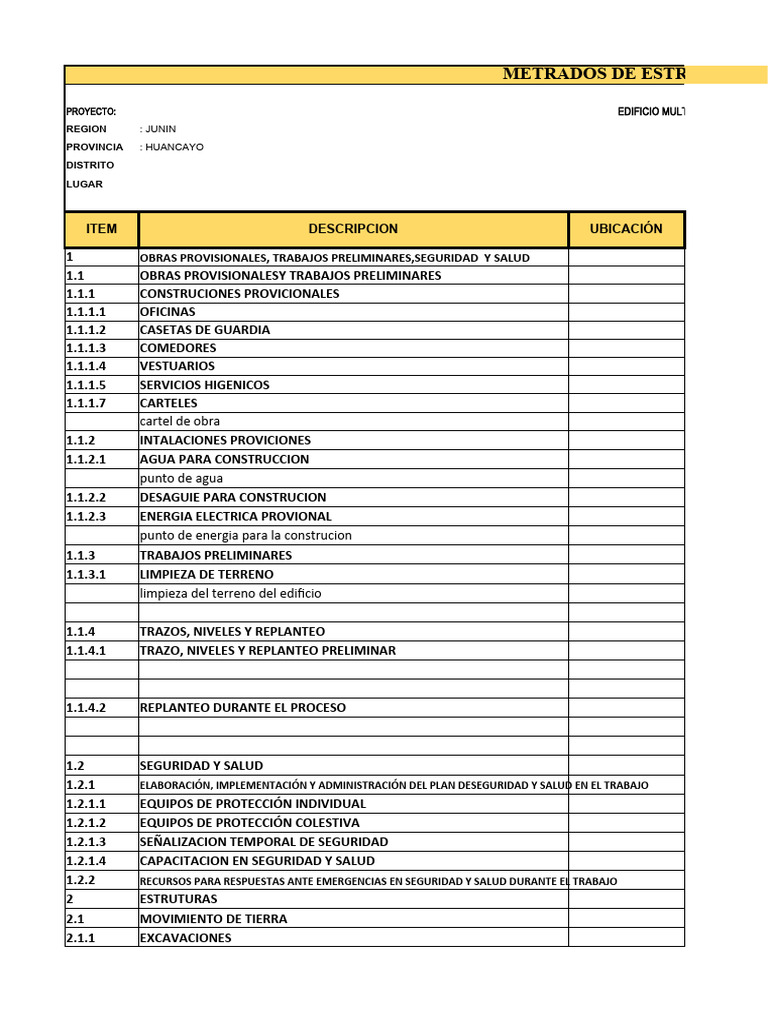 METRADOS DE ESTR

PROYECTO: EDIFICIO MULT
REGION : JUNIN
PROVINCIA : HUANCAYO
DISTRITO
LUGAR

| ITEM | DESCRIPCION | UBICACIÓN |
|---|---|---|
| 1 | OBRAS PROVISIONALES, TRABAJOS PRELIMINARES,SEGURIDAD Y SALUD | |
| 1.1 | OBRAS PROVISIONALESY TRABAJOS PRELIMINARES | |
| 1.1.1 | CONSTRUCIONES PROVICIONALES | |
| 1.1.1.1 | OFICINAS | |
| 1.1.1.2 | CASETAS DE GUARDIA | |
| 1.1.1.3 | COMEDORES | |
| 1.1.1.4 | VESTUARIOS | |
| 1.1.1.5 | SERVICIOS HIGENICOS | |
| 1.1.1.7 | CARTELES | |
| | cartel de obra | |
| 1.1.2 | INTALACIONES PROVICIONES | |
| 1.1.2.1 | AGUA PARA CONSTRUCCION | |
| | punto de agua | |
| 1.1.2.2 | DESAGUIE PARA CONSTRUCION | |
| 1.1.2.3 | ENERGIA ELECTRICA PROVIONAL | |
| | punto de energia para la construcion | |
| 1.1.3 | TRABAJOS PRELIMINARES | |
| 1.1.3.1 | LIMPIEZA DE TERRENO | |
| | limpieza del terreno del edificio | |
| | | |
| 1.1.4 | TRAZOS, NIVELES Y REPLANTEO | |
| 1.1.4.1 | TRAZO, NIVELES Y REPLANTEO PRELIMINAR | |
| | | |
| | | |
| 1.1.4.2 | REPLANTEO DURANTE EL PROCESO | |
| | | |
| | | |
| 1.2 | SEGURIDAD Y SALUD | |
| 1.2.1 | ELABORACIÓN, IMPLEMENTACIÓN Y ADMINISTRACIÓN DEL PLAN DESEGURIDAD Y SALUD EN EL TRABAJO | |
| 1.2.1.1 | EQUIPOS DE PROTECCIÓN INDIVIDUAL | |
| 1.2.1.2 | EQUIPOS DE PROTECCIÓN COLESTIVA | |
| 1.2.1.3 | SEÑALIZACION TEMPORAL DE SEGURIDAD | |
| 1.2.1.4 | CAPACITACION EN SEGURIDAD Y SALUD | |
| 1.2.2 | RECURSOS PARA RESPUESTAS ANTE EMERGENCIAS EN SEGURIDAD Y SALUD DURANTE EL TRABAJO | |
| 2 | ESTRUTURAS | |
| 2.1 | MOVIMIENTO DE TIERRA | |
| 2.1.1 | EXCAVACIONES | |